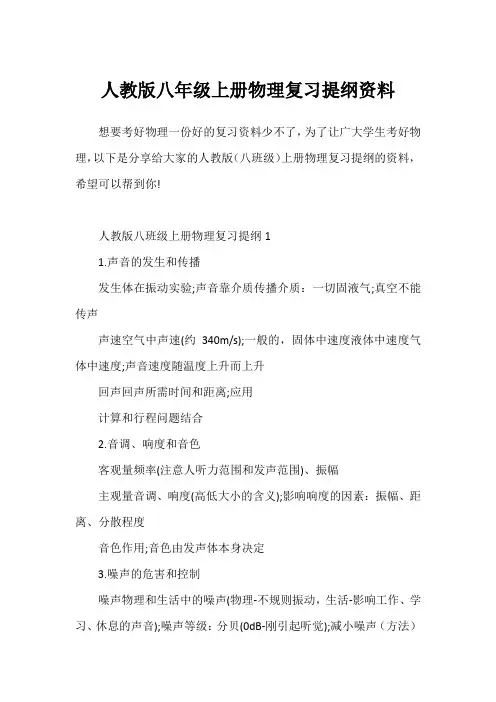 人教版八年级上册物理复习提纲资料

想要考好物理一份好的复习资料少不了，为了让广大学生考好物理，以下是分享给大家的人教版（八班级）上册物理复习提纲的资料，希望可以帮到你!

人教版八班级上册物理复习提纲 1

1.声音的发生和传播

发生体在振动实验;声音靠介质传播介质：一切固液气;真空不能传声

声速空气中声速(约 340m/s);一般的，固体中速度液体中速度气体中速度;声音速度随温度上升而上升

回声回声所需时间和距离;应用

计算和行程问题结合

2.音调、响度和音色

客观量频率(注意人听力范围和发声范围)、振幅

主观量音调、响度(高低大小的含义);影响响度的因素：振幅、距离、分散程度

音色作用;音色由发声体本身决定

3.噪声的危害和控制

噪声物理和生活中的噪声(物理-不规则振动，生活-影响工作、学习、休息的声音);噪声等级：分贝(0dB-刚引起听觉);减小噪声（方法）